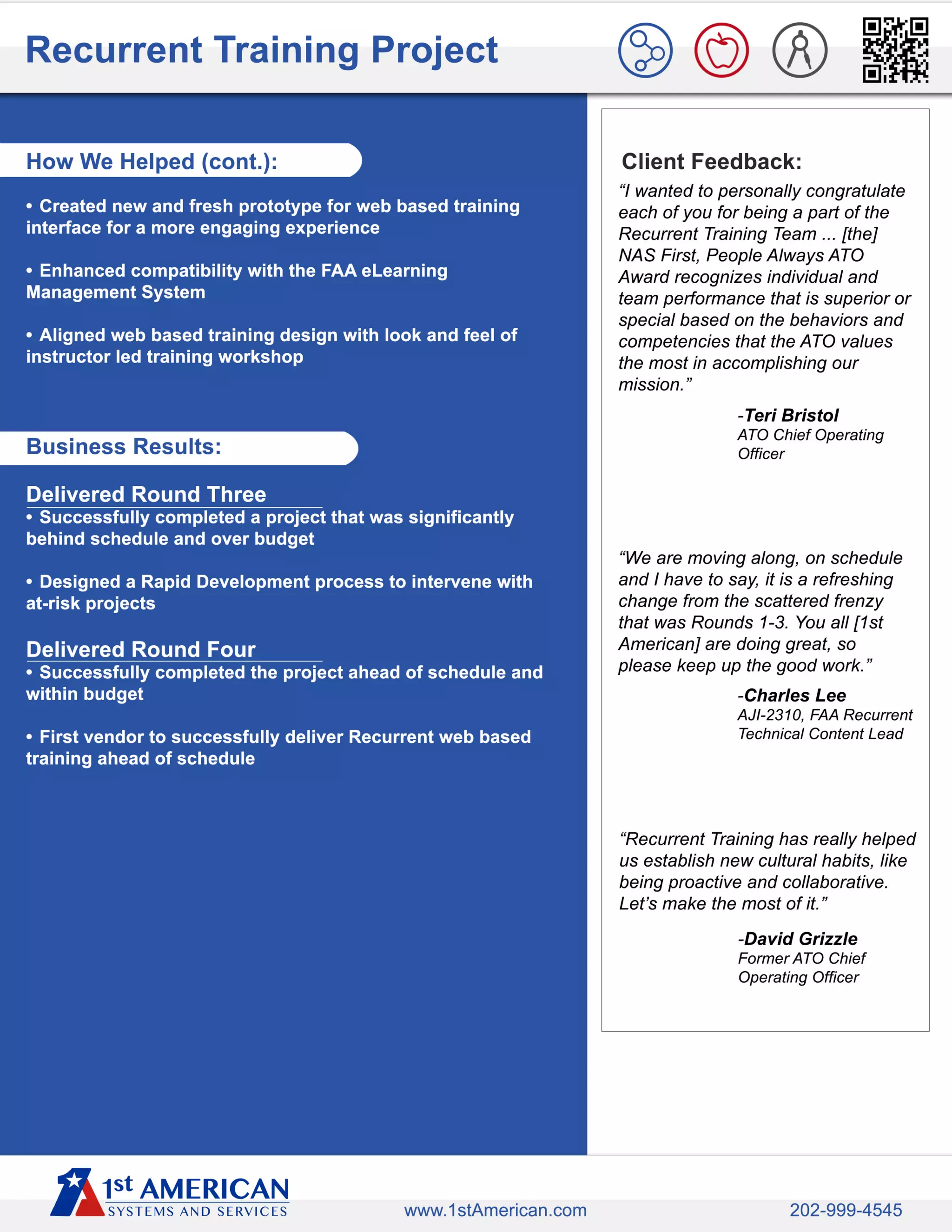 Recurrent Training Project

How We Helped (cont.):

• Created new and fresh prototype for web based training interface for a more engaging experience

• Enhanced compatibility with the FAA eLearning Management System

• Aligned web based training design with look and feel of instructor led training workshop

Business Results:

Delivered Round Three
• Successfully completed a project that was significantly behind schedule and over budget

• Designed a Rapid Development process to intervene with at-risk projects

Delivered Round Four
• Successfully completed the project ahead of schedule and within budget

• First vendor to successfully deliver Recurrent web based training ahead of schedule

Client Feedback:
“I wanted to personally congratulate each of you for being a part of the Recurrent Training Team ... [the] NAS First, People Always ATO Award recognizes individual and team performance that is superior or special based on the behaviors and competencies that the ATO values the most in accomplishing our mission.”

-Teri Bristol
ATO Chief Operating Officer

“We are moving along, on schedule and I have to say, it is a refreshing change from the scattered frenzy that was Rounds 1-3. You all [1st American] are doing great, so please keep up the good work.”

-Charles Lee
AJI-2310, FAA Recurrent Technical Content Lead

“Recurrent Training has really helped us establish new cultural habits, like being proactive and collaborative. Let’s make the most of it.”

-David Grizzle
Former ATO Chief Operating Officer

1st AMERICAN
SYSTEMS AND SERVICES

www.1stAmerican.com

202-999-4545